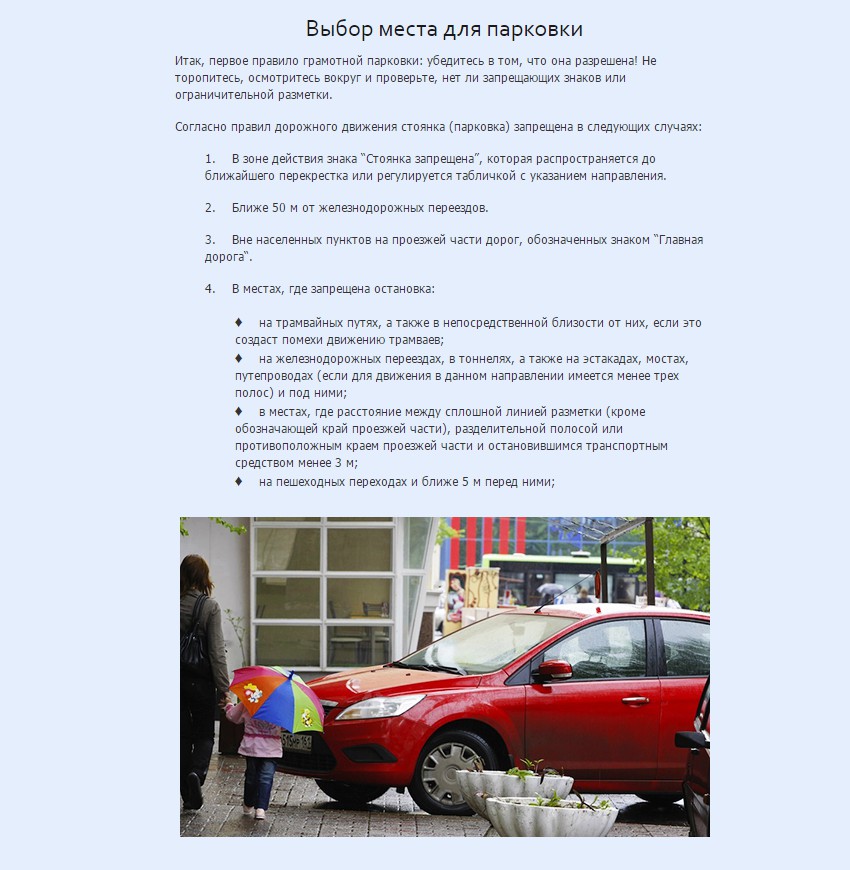 Выбор места для парковки

Итак, первое правило грамотной парковки: убедитесь в том, что она разрешена! Не торопитесь, осмотритесь вокруг и проверьте, нет ли запрещающих знаков или ограничительной разметки.

Согласно правил дорожного движения стоянка (парковка) запрещена в следующих случаях:

1. В зоне действия знака "Стоянка запрещена", которая распространяется до ближайшего перекрестка или регулируется табличкой с указанием направления.

2. Ближе 50 м от железнодорожных переездов.

3. Вне населенных пунктов на проезжей части дорог, обозначенных знаком "Главная дорога".

4. В местах, где запрещена остановка:

♦ на трамвайных путях, а также в непосредственной близости от них, если это создаст помехи движению трамваев;
♦ на железнодорожных переездах, в тоннелях, а также на эстакадах, мостах, путепроводах (если для движения в данном направлении имеется менее трех полос) и под ними;
♦ в местах, где расстояние между сплошной линией разметки (кроме обозначающей край проезжей части), разделительной полосой или противоположным краем проезжей части и остановившимся транспортным средством менее 3 м;
♦ на пешеходных переходах и ближе 5 м перед ними;